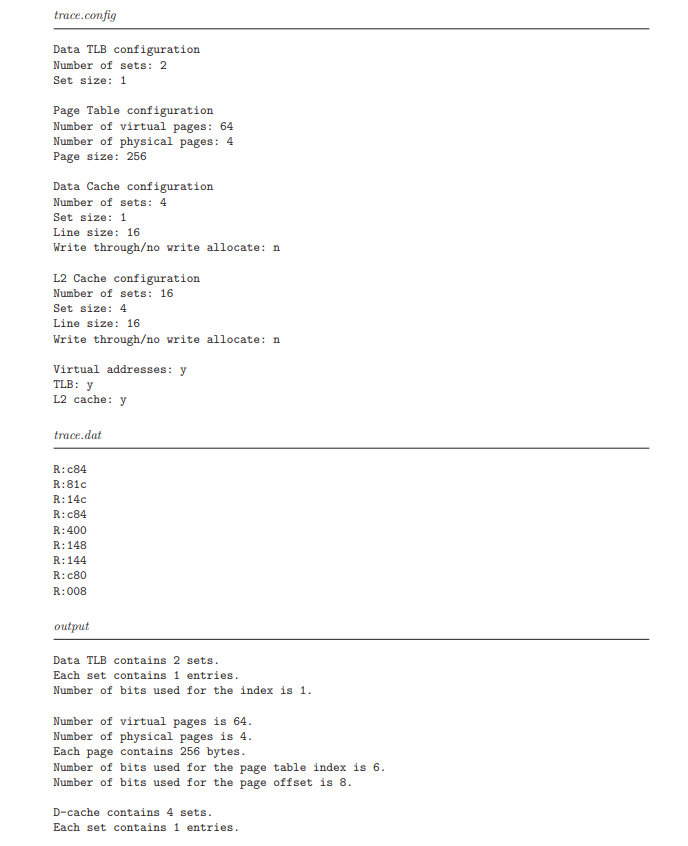 trace.config

Data TLB configuration
Number of sets: 2
Set size: 1

Page Table configuration
Number of virtual pages: 64
Number of physical pages: 4
Page size: 256

Data Cache configuration
Number of sets: 4
Set size: 1
Line size: 16
Write through/no write allocate: n

L2 Cache configuration
Number of sets: 16
Set size: 4
Line size: 16
Write through/no write allocate: n

Virtual addresses: y
TLB: y
L2 cache: y

trace.dat

R:c84
R:81c
R:14c
R:c84
R:400
R:148
R:144
R:c80
R:008

output

Data TLB contains 2 sets.
Each set contains 1 entries.
Number of bits used for the index is 1.

Number of virtual pages is 64.
Number of physical pages is 4.
Each page contains 256 bytes.
Number of bits used for the page table index is 6.
Number of bits used for the page offset is 8.

D-cache contains 4 sets.
Each set contains 1 entries.